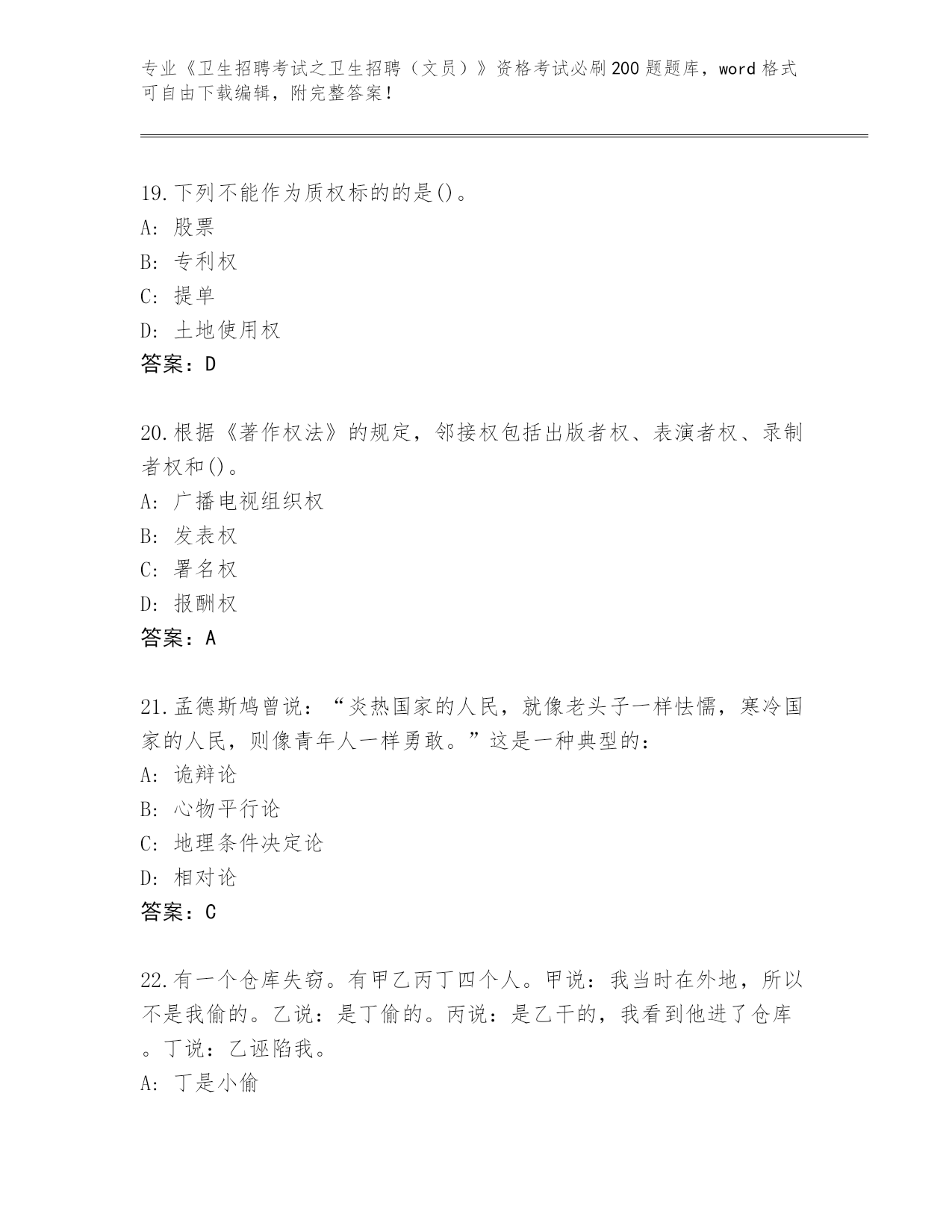 专业《卫生招聘考试之卫生招聘（文员）》资格考试必刷200题题库，word格式可自由下载编辑，附完整答案！

19.下列不能作为质权标的的是()。
A: 股票
B: 专利权
C: 提单
D: 土地使用权
答案：D

20.根据《著作权法》的规定，邻接权包括出版者权、表演者权、录制者权和()。
A: 广播电视组织权
B: 发表权
C: 署名权
D: 报酬权
答案：A

21.孟德斯鸠曾说：“炎热国家的人民，就像老头子一样怯懦，寒冷国家的人民，则像青年人一样勇敢。”这是一种典型的：
A: 诡辩论
B: 心物平行论
C: 地理条件决定论
D: 相对论
答案：C

22.有一个仓库失窃。有甲乙丙丁四个人。甲说：我当时在外地，所以不是我偷的。乙说：是丁偷的。丙说：是乙干的，我看到他进了仓库。丁说：乙诬陷我。
A: 丁是小偷